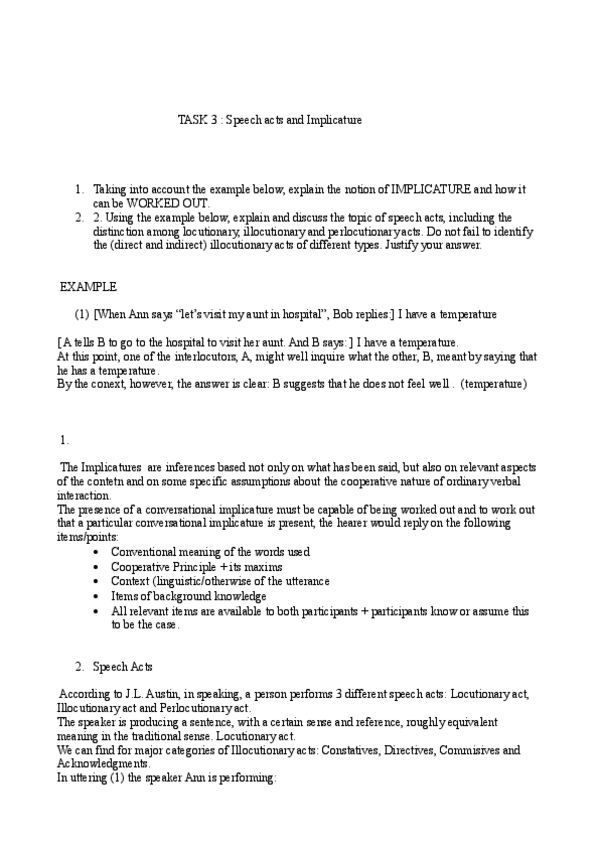 TASK 3 : Speech acts and Implicature

1. Taking into account the example below, explain the notion of IMPLICATURE and how it can be WORKED OUT.
2. 2. Using the example below, explain and discuss the topic of speech acts, including the distinction among locutionary, illocutionary and perlocutionary acts. Do not fail to identify the (direct and indirect) illocutionary acts of different types. Justify your answer.

EXAMPLE

(1) [When Ann says "let's visit my aunt in hospital", Bob replies:] I have a temperature

[A tells B to go to the hospital to visit her aunt. And B says: ] I have a temperature.
At this point, one of the interlocutors, A, might well inquire what the other, B, meant by saying that he has a temperature.
By the conext, however, the answer is clear: B suggests that he does not feel well . (temperature)

1.

The Implicatures are inferences based not only on what has been said, but also on relevant aspects of the contetn and on some specific assumptions about the cooperative nature of ordinary verbal interaction.
The presence of a conversational implicature must be capable of being worked out and to work out that a particular conversational implicature is present, the hearer would reply on the following items/points:
• Conventional meaning of the words used
• Cooperative Principle + its maxims
• Context (linguistic/otherwise of the utterance
• Items of background knowledge
• All relevant items are available to both participants + participants know or assume this to be the case.

2. Speech Acts

According to J.L. Austin, in speaking, a person performs 3 different speech acts: Locutionary act, Illocutionary act and Perlocutionary act.
The speaker is producing a sentence, with a certain sense and reference, roughly equivalent meaning in the traditional sense. Locutionary act.
We can find for major categories of Illocutionary acts: Constatives, Directives, Commisives and Acknowledgments.
In uttering (1) the speaker Ann is performing: